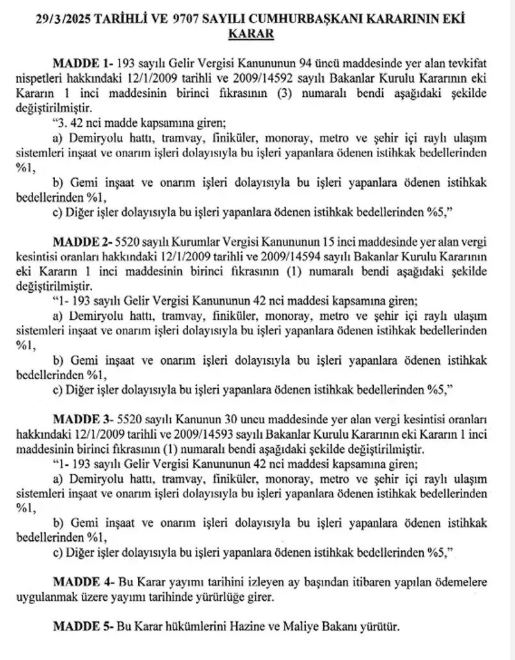 29/3/2025 TARİHLİ VE 9707 SAYILI CUMHURBAŞKANI KARARININ EKİ KARAR

MADDE 1- 193 sayılı Gelir Vergisi Kanununun 94 üncü maddesinde yer alan tevkifat nispetleri hakkındaki 12/1/2009 tarihli ve 2009/14592 sayılı Bakanlar Kurulu Kararının eki Kararın 1 inci maddesinin birinci fıkrasının (3) numaralı bendi aşağıdaki şekilde değiştirilmiştir.

"3. 42 nci madde kapsamına giren;

a) Demiryolu hattı, tramvay, finiküler, monoray, metro ve şehir içi raylı ulaşım sistemleri inşaat ve onarım işleri dolayısıyla bu işleri yapanlara ödenen istihkak bedellerinden %1,

b) Gemi inşaat ve onarım işleri dolayısıyla bu işleri yapanlara ödenen istihkak bedellerinden %1,

c) Diğer işler dolayısıyla bu işleri yapanlara ödenen istihkak bedellerinden %5,"

MADDE 2- 5520 sayılı Kurumlar Vergisi Kanununun 15 inci maddesinde yer alan vergi kesintisi oranları hakkındaki 12/1/2009 tarihli ve 2009/14594 sayılı Bakanlar Kurulu Kararının eki Kararın 1 inci maddesinin birinci fıkrasının (1) numaralı bendi aşağıdaki şekilde değiştirilmiştir.

"1- 193 sayılı Gelir Vergisi Kanununun 42 nci maddesi kapsamına giren;

a) Demiryolu hattı, tramvay, finiküler, monoray, metro ve şehir içi raylı ulaşım sistemleri inşaat ve onarım işleri dolayısıyla bu işleri yapanlara ödenen istihkak bedellerinden %1,

b) Gemi inşaat ve onarım işleri dolayısıyla bu işleri yapanlara ödenen istihkak bedellerinden %1,

c) Diğer işler dolayısıyla bu işleri yapanlara ödenen istihkak bedellerinden %5,"

MADDE 3- 5520 sayılı Kanunun 30 uncu maddesinde yer alan vergi kesintisi oranları hakkındaki 12/1/2009 tarihli ve 2009/14593 sayılı Bakanlar Kurulu Kararının eki Kararın 1 inci maddesinin birinci fıkrasının (1) numaralı bendi aşağıdaki şekilde değiştirilmiştir.

"1- 193 sayılı Gelir Vergisi Kanununun 42 nci maddesi kapsamına giren;

a) Demiryolu hattı, tramvay, finiküler, monoray, metro ve şehir içi raylı ulaşım sistemleri inşaat ve onarım işleri dolayısıyla bu işleri yapanlara ödenen istihkak bedellerinden %1,

b) Gemi inşaat ve onarım işleri dolayısıyla bu işleri yapanlara ödenen istihkak bedellerinden %1,

c) Diğer işler dolayısıyla bu işleri yapanlara ödenen istihkak bedellerinden %5,"

MADDE 4- Bu Karar yayımı tarihini izleyen ay başından itibaren yapılan ödemelere uygulanmak üzere yayımı tarihinde yürürlüğe girer.

MADDE 5- Bu Karar hükümlerini Hazine ve Maliye Bakanı yürütür.